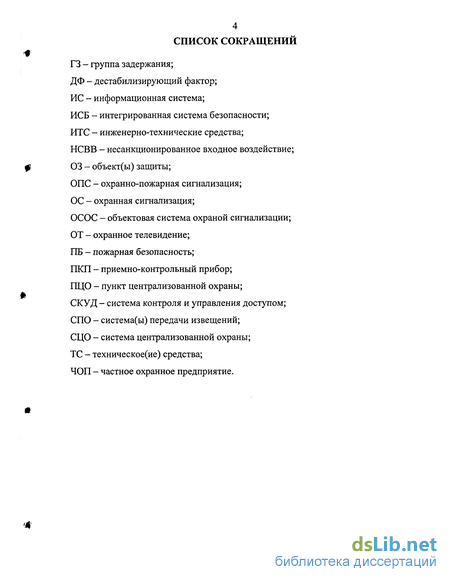 4

СПИСОК СОКРАЩЕНИЙ

ГЗ – группа задержания;

ДФ – дестабилизирующий фактор;

ИС – информационная система;

ИСБ – интегрированная система безопасности;

ИТС – инженерно-технические средства;

НСВВ – несанкционированное входное воздействие;

ОЗ – объект(ы) защиты;

ОПС – охранно-пожарная сигнализация;

ОС – охранная сигнализация;

ОСОС – объектовая система охраной сигнализации;

ОТ – охранное телевидение;

ПБ – пожарная безопасность;

ПКП – приемно-контрольный прибор;

ПЦО – пункт централизованной охраны;

СКУД – система контроля и управления доступом;

СПО – система(ы) передачи извещений;

СЦО – система централизованной охраны;

ТС – техническое(ие) средства;

ЧОП – частное охранное предприятие.

dsLib.net
библиотека диссертаций